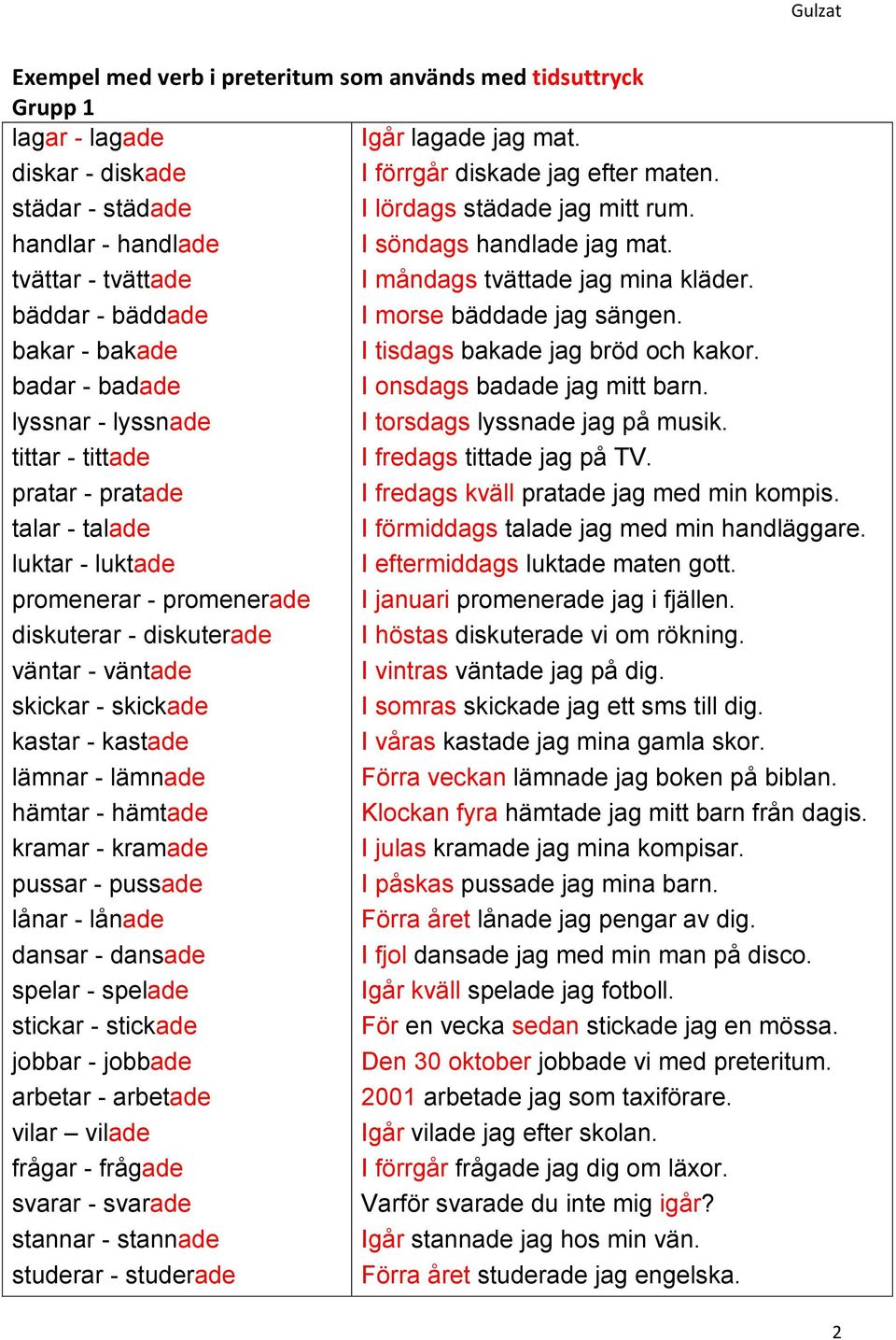 Gulzat

Exempel med verb i preteritum som används med tidsuttryck
Grupp 1

| | |
|---|---|
| lagar - lagade | Igår lagade jag mat. |
| diskar - diskade | I förrgår diskade jag efter maten. |
| städar - städade | I lördags städade jag mitt rum. |
| handlar - handlade | I söndags handlade jag mat. |
| tvättar - tvättade | I måndags tvättade jag mina kläder. |
| bäddar - bäddade | I morse bäddade jag sängen. |
| bakar - bakade | I tisdags bakade jag bröd och kakor. |
| badar - badade | I onsdags badade jag mitt barn. |
| lyssnar - lyssnade | I torsdags lyssnade jag på musik. |
| tittar - tittade | I fredags tittade jag på TV. |
| pratar - pratade | I fredags kväll pratade jag med min kompis. |
| talar - talade | I förmiddags talade jag med min handläggare. |
| luktar - luktade | I eftermiddags luktade maten gott. |
| promenerar - promenerade | I januari promenerade jag i fjällen. |
| diskuterar - diskuterade | I höstas diskuterade vi om rökning. |
| väntar - väntade | I vintras väntade jag på dig. |
| skickar - skickade | I somras skickade jag ett sms till dig. |
| kastar - kastade | I våras kastade jag mina gamla skor. |
| lämnar - lämnade | Förra veckan lämnade jag boken på biblan. |
| hämtar - hämtade | Klockan fyra hämtade jag mitt barn från dagis. |
| kramar - kramade | I julas kramade jag mina kompisar. |
| pussar - pussade | I påskas pussade jag mina barn. |
| lånar - lånade | Förra året lånade jag pengar av dig. |
| dansar - dansade | I fjol dansade jag med min man på disco. |
| spelar - spelade | Igår kväll spelade jag fotboll. |
| stickar - stickade | För en vecka sedan stickade jag en mössa. |
| jobbar - jobbade | Den 30 oktober jobbade vi med preteritum. |
| arbetar - arbetade | 2001 arbetade jag som taxiförare. |
| vilar – vilade | Igår vilade jag efter skolan. |
| frågar - frågade | I förrgår frågade jag dig om läxor. |
| svarar - svarade | Varför svarade du inte mig igår? |
| stannar - stannade | Igår stannade jag hos min vän. |
| studerar - studerade | Förra året studerade jag engelska. |

2